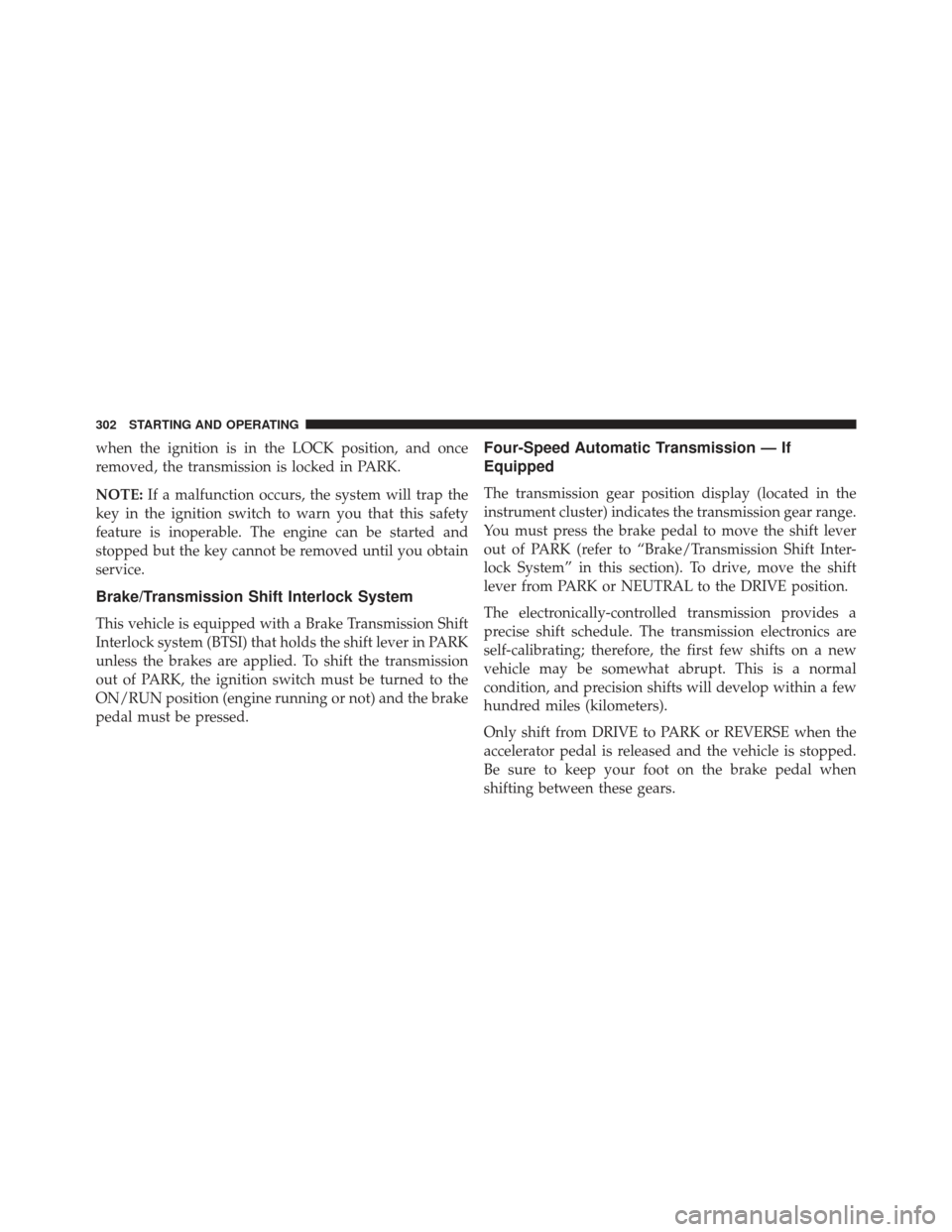 302 STARTING AND OPERATING

when the ignition is in the LOCK position, and once removed, the transmission is locked in PARK.

NOTE: If a malfunction occurs, the system will trap the key in the ignition switch to warn you that this safety feature is inoperable. The engine can be started and stopped but the key cannot be removed until you obtain service.

Brake/Transmission Shift Interlock System

This vehicle is equipped with a Brake Transmission Shift Interlock system (BTSI) that holds the shift lever in PARK unless the brakes are applied. To shift the transmission out of PARK, the ignition switch must be turned to the ON/RUN position (engine running or not) and the brake pedal must be pressed.

Four-Speed Automatic Transmission — If Equipped

The transmission gear position display (located in the instrument cluster) indicates the transmission gear range. You must press the brake pedal to move the shift lever out of PARK (refer to “Brake/Transmission Shift Interlock System” in this section). To drive, move the shift lever from PARK or NEUTRAL to the DRIVE position.

The electronically-controlled transmission provides a precise shift schedule. The transmission electronics are self-calibrating; therefore, the first few shifts on a new vehicle may be somewhat abrupt. This is a normal condition, and precision shifts will develop within a few hundred miles (kilometers).

Only shift from DRIVE to PARK or REVERSE when the accelerator pedal is released and the vehicle is stopped. Be sure to keep your foot on the brake pedal when shifting between these gears.

carmanualsonline.info